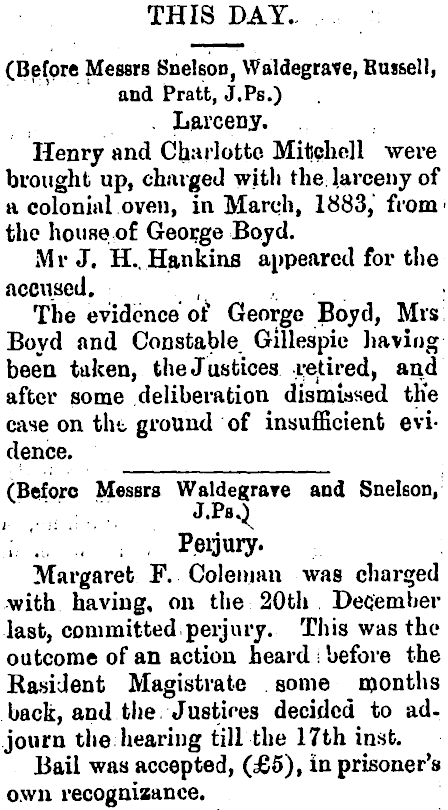 THIS DAY.

(Before Messrs Snelson, Waldegrave, Russell, and Pratt, J.Ps.)

Larceny.

Henry and Charlotte Mitchell were brought up, charged with the larceny of a colonial oven, in March, 1883, from the house of George Boyd.

Mr J. H. Hankins appeared for the accused.

The evidence of George Boyd, Mrs Boyd and Constable Gillespie having been taken, the Justices retired, and after some deliberation dismissed the case on the ground of insufficient evidence.

(Before Messrs Waldegrave and Snelson, J.Ps.)

Perjury.

Margaret F. Coleman was charged with having, on the 20th December last, committed perjury. This was the outcome of an action heard before the Rasident Magistrate some months back, and the Justices decided to adjourn the hearing till the 17th inst.

Bail was accepted, (£5), in prisoner's own recognizance.